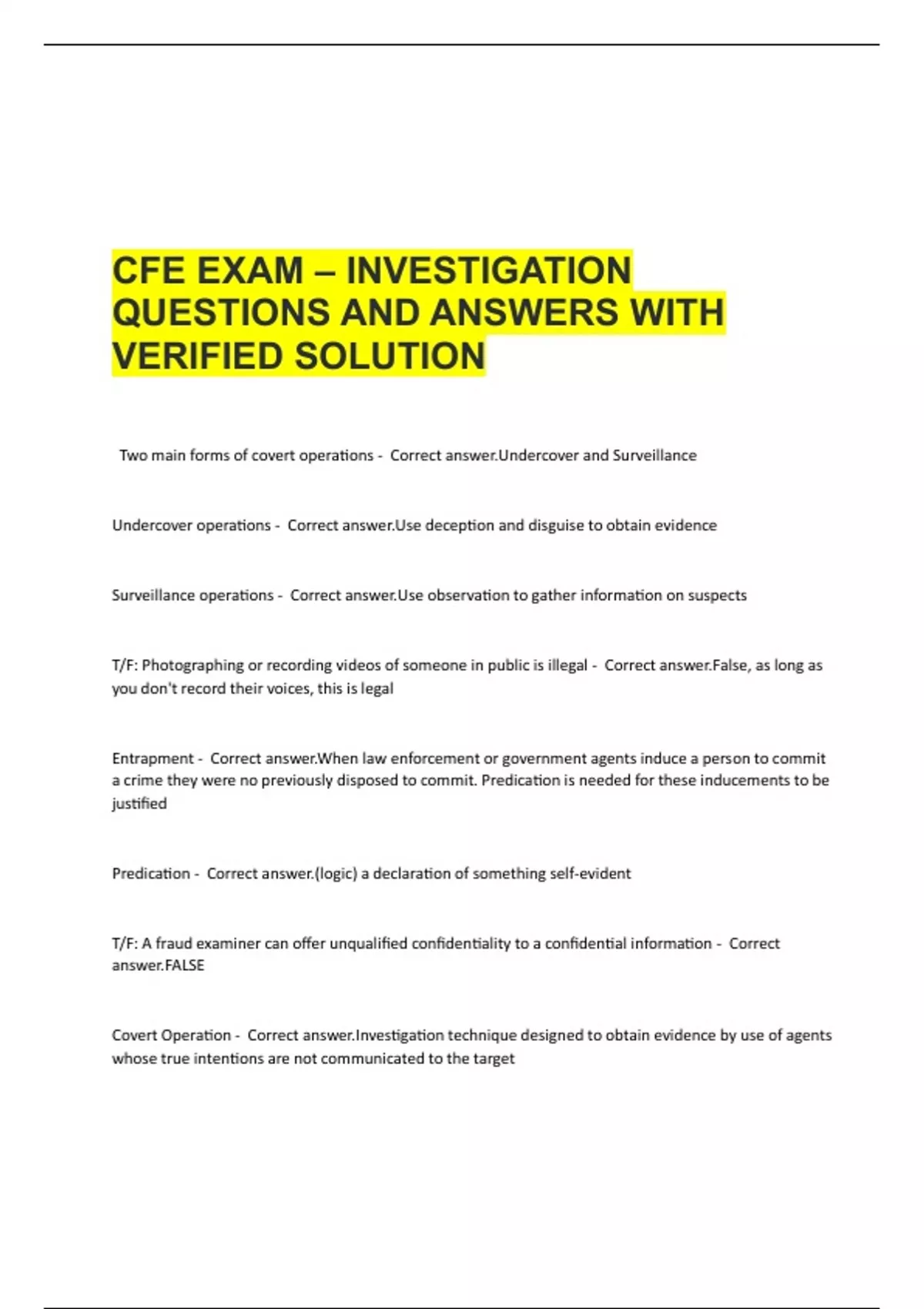 CFE EXAM – INVESTIGATION QUESTIONS AND ANSWERS WITH VERIFIED SOLUTION

Two main forms of covert operations - Correct answer.Undercover and Surveillance

Undercover operations - Correct answer.Use deception and disguise to obtain evidence

Surveillance operations - Correct answer.Use observation to gather information on suspects

T/F: Photographing or recording videos of someone in public is illegal - Correct answer.False, as long as you don't record their voices, this is legal

Entrapment - Correct answer.When law enforcement or government agents induce a person to commit a crime they were no previously disposed to commit. Predication is needed for these inducements to be justified

Predication - Correct answer.(logic) a declaration of something self-evident

T/F: A fraud examiner can offer unqualified confidentiality to a confidential information - Correct answer.FALSE

Covert Operation - Correct answer.Investigation technique designed to obtain evidence by use of agents whose true intentions are not communicated to the target